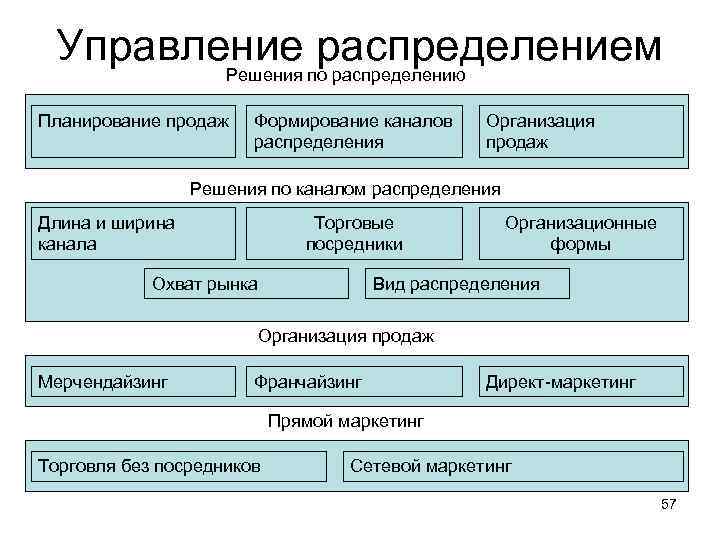 Управление распределением

Решения по распределению

Планирование продаж

Формирование каналов распределения

Организация продаж

Решения по каналом распределения

Длина и ширина канала

Торговые посредники

Организационные формы

Охват рынка

Вид распределения

Организация продаж

Мерчендайзинг

Франчайзинг

Директ-маркетинг

Прямой маркетинг

Торговля без посредников

Сетевой маркетинг

57